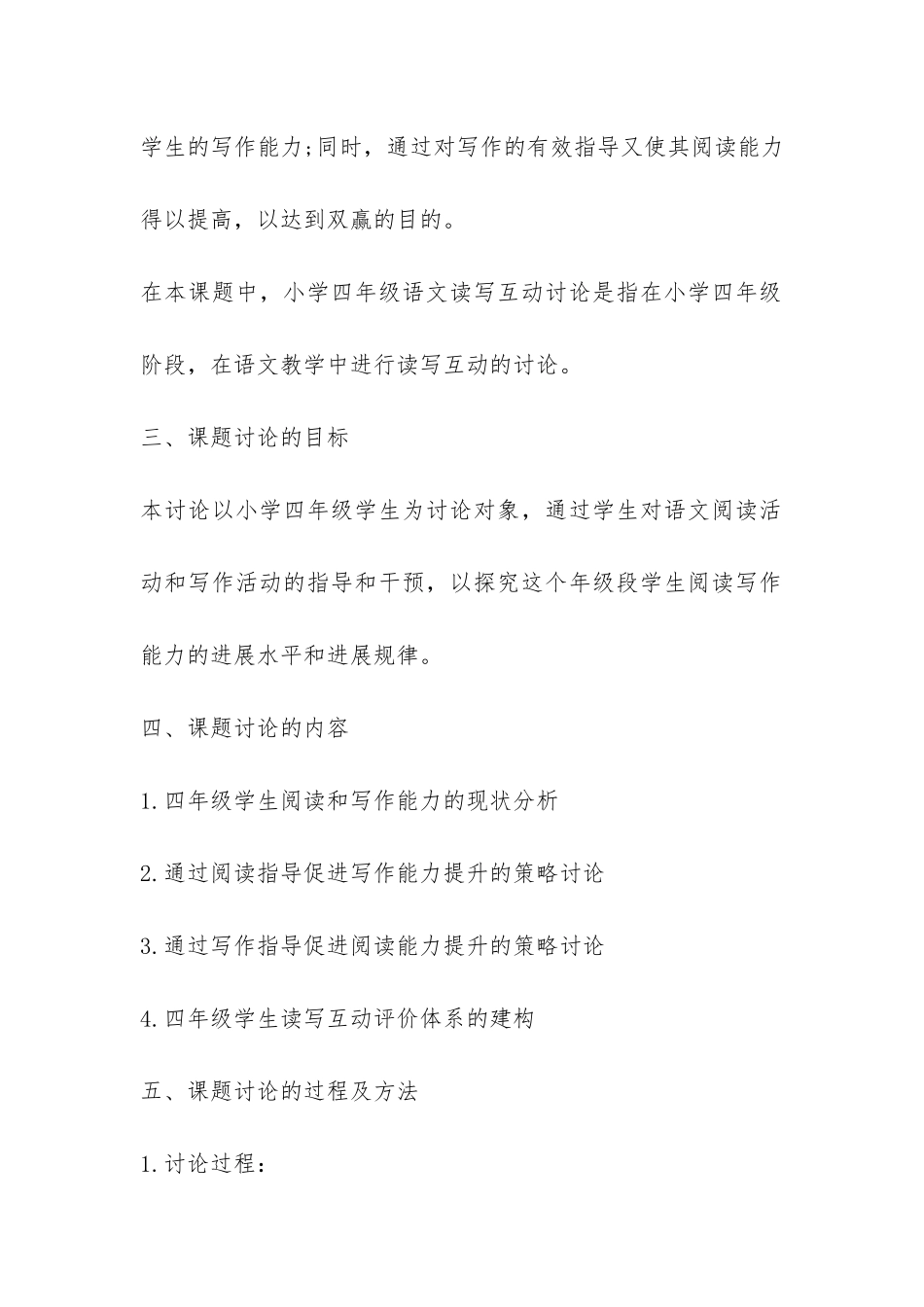 学生的写作能力;同时，通过对写作的有效指导又使其阅读能力得以提高，以达到双赢的目的。

在本课题中，小学四年级语文读写互动讨论是指在小学四年级阶段，在语文教学中进行读写互动的讨论。

三、课题讨论的目标

本讨论以小学四年级学生为讨论对象，通过学生对语文阅读活动和写作活动的指导和干预，以探究这个年级段学生阅读写作能力的进展水平和进展规律。

四、课题讨论的内容

1.四年级学生阅读和写作能力的现状分析

2.通过阅读指导促进写作能力提升的策略讨论

3.通过写作指导促进阅读能力提升的策略讨论

4.四年级学生读写互动评价体系的建构

五、课题讨论的过程及方法

1.讨论过程：